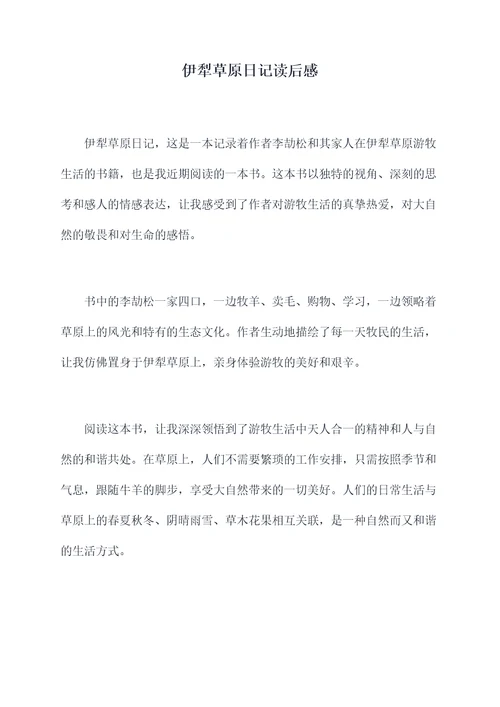 伊犁草原日记读后感

伊犁草原日记，这是一本记录着作者李劼松和其家人在伊犁草原游牧生活的书籍，也是我近期阅读的一本书。这本书以独特的视角、深刻的思考和感人的情感表达，让我感受到了作者对游牧生活的真挚热爱，对大自然的敬畏和对生命的感悟。

书中的李劼松一家四口，一边牧羊、卖毛、购物、学习，一边领略着草原上的风光和特有的生态文化。作者生动地描绘了每一天牧民的生活，让我仿佛置身于伊犁草原上，亲身体验游牧的美好和艰辛。

阅读这本书，让我深深领悟到了游牧生活中天人合一的精神和人与自然的和谐共处。在草原上，人们不需要繁琐的工作安排，只需按照季节和气息，跟随牛羊的脚步，享受大自然带来的一切美好。人们的日常生活与草原上的春夏秋冬、阴晴雨雪、草木花果相互关联，是一种自然而又和谐的生活方式。